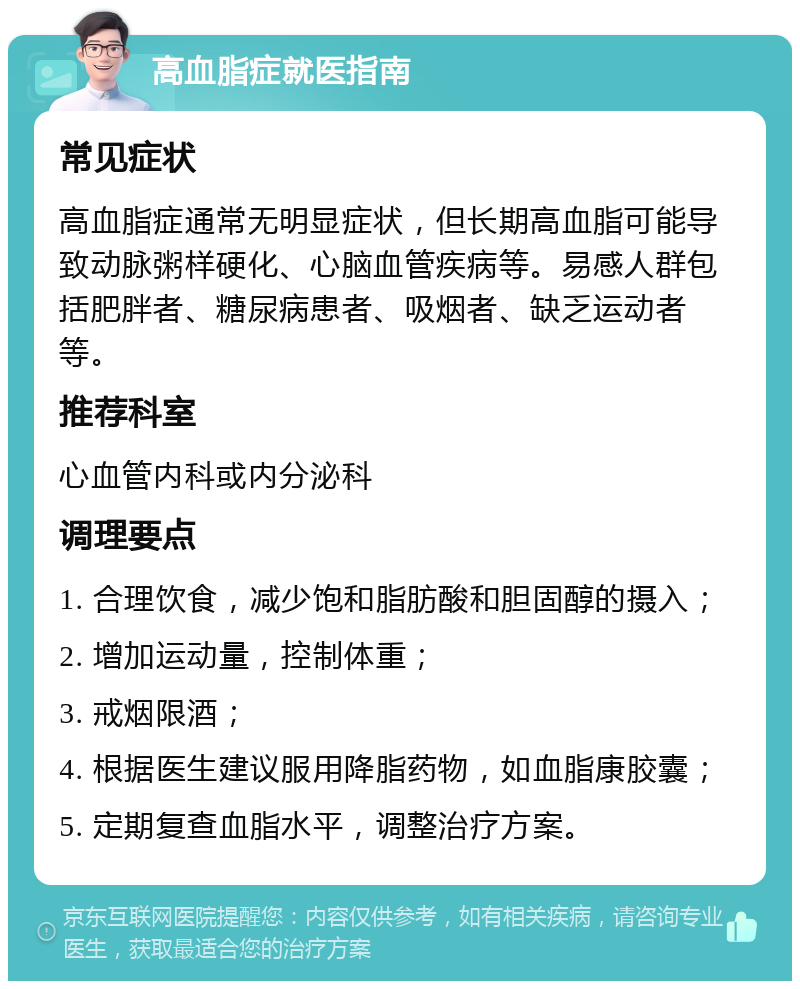 高血脂症就医指南

常见症状

高血脂症通常无明显症状，但长期高血脂可能导致动脉粥样硬化、心脑血管疾病等。易感人群包括肥胖者、糖尿病患者、吸烟者、缺乏运动者等。

推荐科室

心血管内科或内分泌科

调理要点

1. 合理饮食，减少饱和脂肪酸和胆固醇的摄入；

2. 增加运动量，控制体重；

3. 戒烟限酒；

4. 根据医生建议服用降脂药物，如血脂康胶囊；

5. 定期复查血脂水平，调整治疗方案。

京东互联网医院提醒您：内容仅供参考，如有相关疾病，请咨询专业医生，获取最适合您的治疗方案